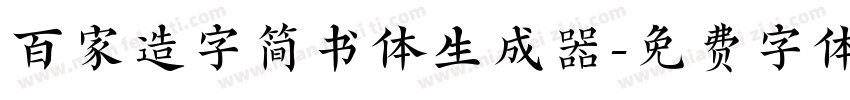 百家造字简书体生成器-免费字体